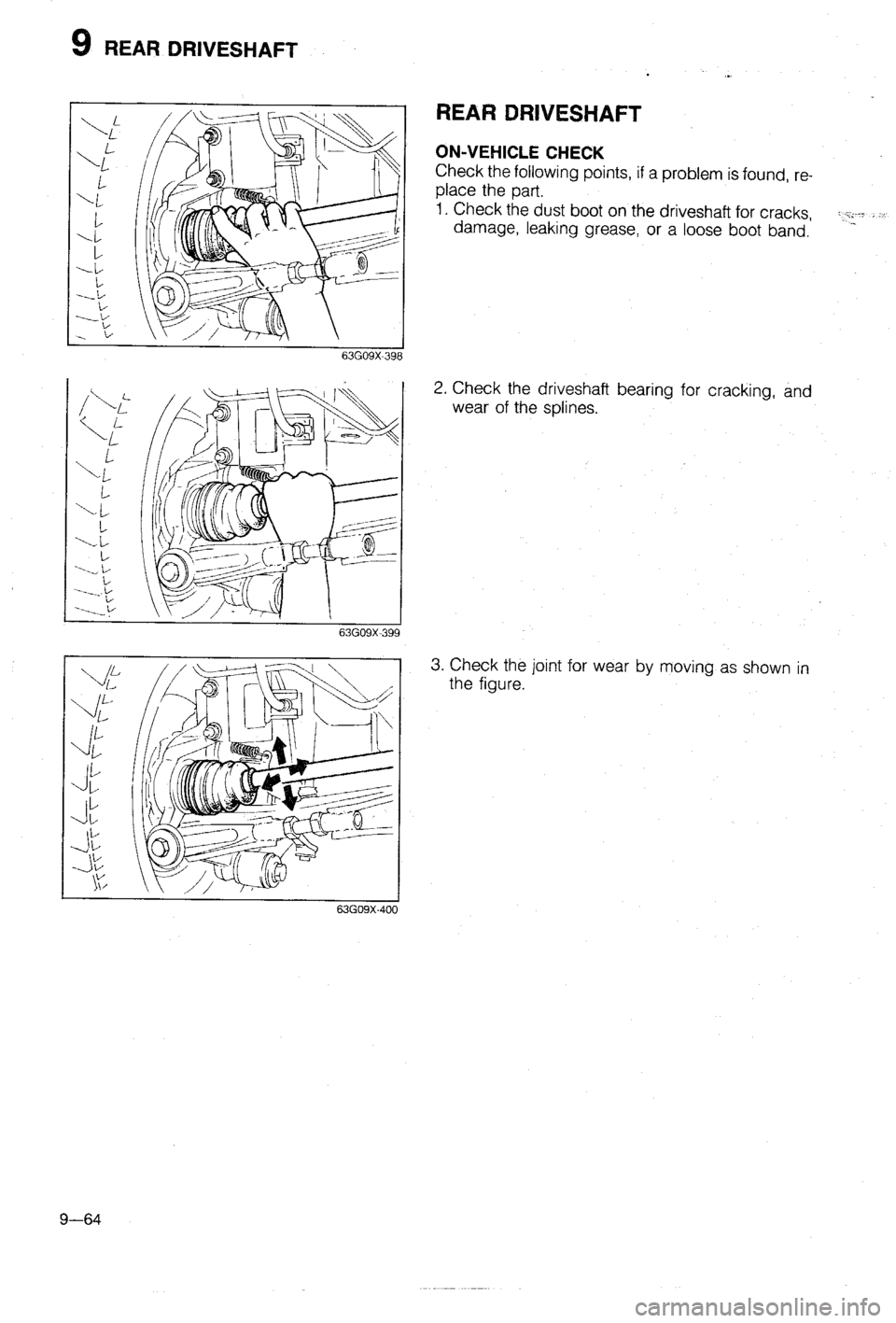 9 REAR DRIVESHAFT

63G09X-398

REAR DRIVESHAFT

ON-VEHICLE CHECK
Check the following points, if a problem is found, replace the part.
1. Check the dust boot on the driveshaft for cracks, damage, leaking grease, or a loose boot band.

63G09X-399

2. Check the driveshaft bearing for cracking, and wear of the splines.

63G09X-400

3. Check the joint for wear by moving as shown in the figure.

9—64

carmanualsonline.info